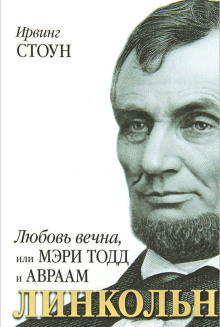 Ирвинг
СТОУН

Любовь вечна,
или МЭРИ ТОДД
и АВРААМ
ЛИНКОЛЬН